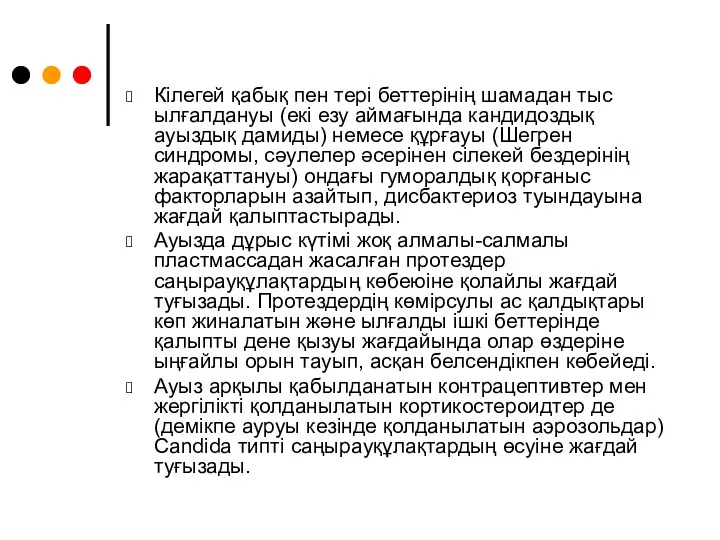 Кілегей қабық пен тері беттерінің шамадан тыс ылғалдануы (екі езу аймағында кандидоздық ауыздық дамиды) немесе құрғауы (Шегрен синдромы, сәулелер әсерінен сілекей бездерінің жарақаттануы) ондағы гуморалдық қорғаныс факторларын азайтып, дисбактериоз туындауына жағдай қалыптастырады.

Ауызда дұрыс күтімі жоқ алмалы-салмалы пластмассадан жасалған протездер саңырауқұлақтардың көбеюіне қолайлы жағдай туғызады. Протездердің көмірсулы ас қалдықтары көп жиналатын және ылғалды ішкі беттерінде қалыпты дене қызуы жағдайында олар өздеріне ыңғайлы орын тауып, асқан белсендікпен көбейеді.

Ауыз арқылы қабылданатын контрацептивтер мен жергілікті қолданылатын кортикостероидтер де (демікпе ауруы кезінде қолданылатын аэрозольдар) Candida типті саңырауқұлақтардың өсуіне жағдай туғызады.